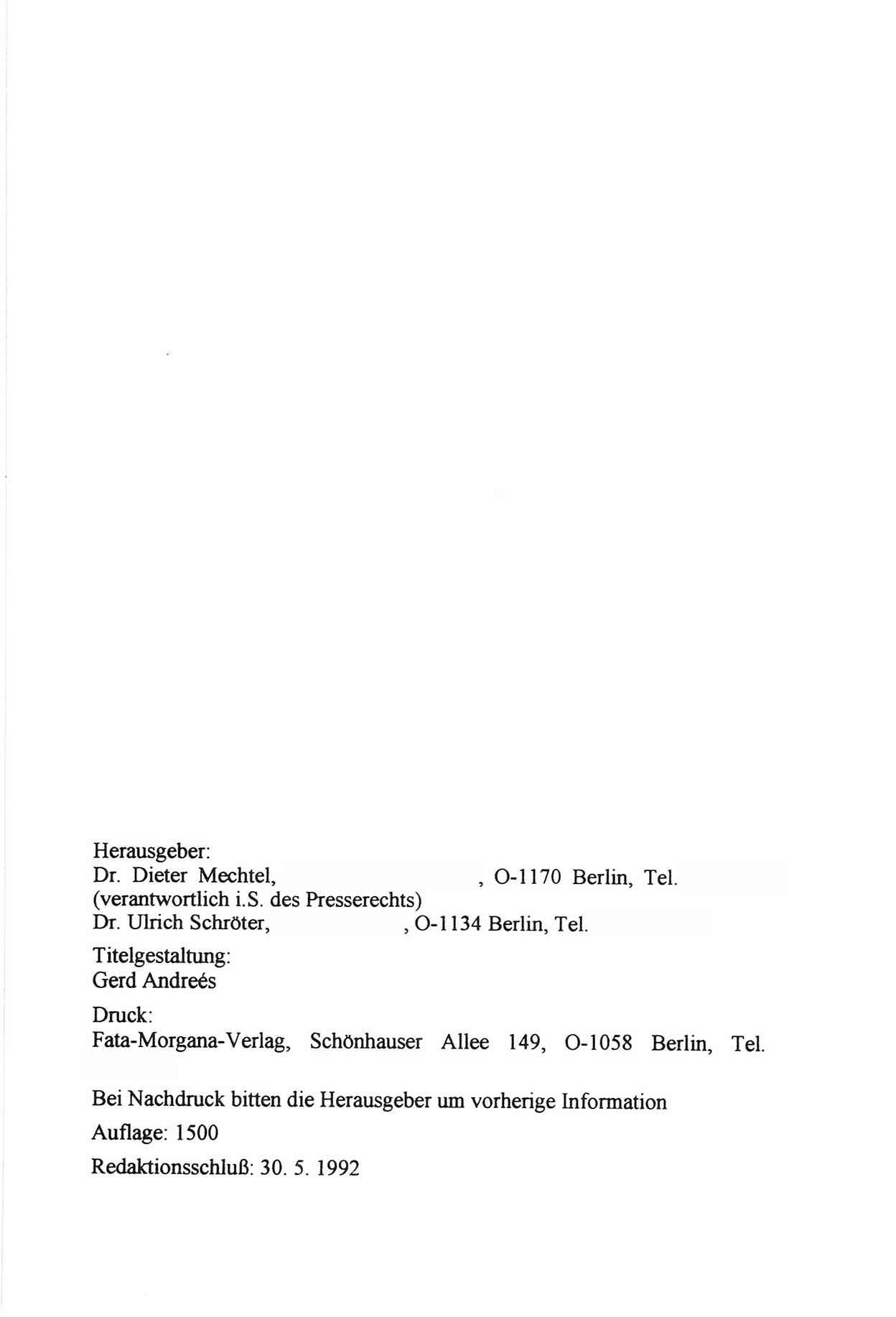 Herausgeber:
Dr. Dieter Mechtel, , O-1170 Berlin, Tel.
(verantwortlich i.S. des Presserechts)
Dr. Ulrich Schröter, , O-1134 Berlin, Tel.

Titelgestaltung:
Gerd Andreés

Druck:
Fata-Morgana-Verlag, Schönhauser Allee 149, O-1058 Berlin, Tel.

Bei Nachdruck bitten die Herausgeber um vorherige Information

Auflage: 1500

Redaktionsschluß: 30. 5. 1992